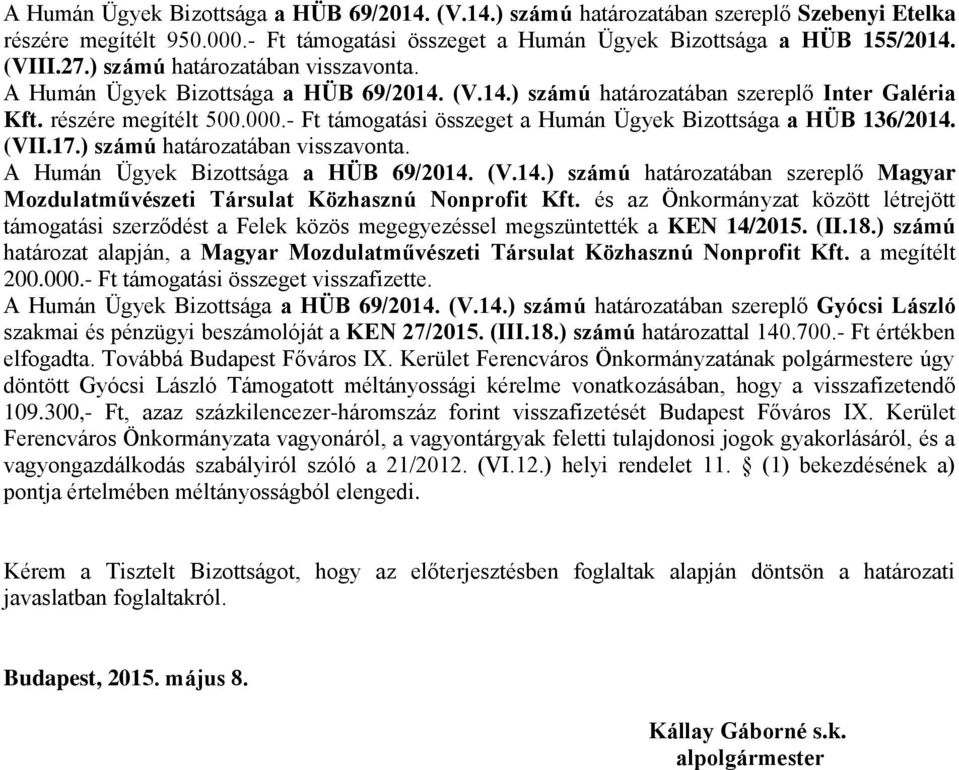 A Humán Ügyek Bizottsága a HÜB 69/2014. (V.14.) számú határozatában szereplő Szebenyi Etelka részére megítélt 950.000.- Ft támogatási összeget a Humán Ügyek Bizottsága a HÜB 155/2014. (VIII.27.) számú határozatában visszavonta.
A Humán Ügyek Bizottsága a HÜB 69/2014. (V.14.) számú határozatában szereplő Inter Galéria Kft. részére megítélt 500.000.- Ft támogatási összeget a Humán Ügyek Bizottsága a HÜB 136/2014. (VII.17.) számú határozatában visszavonta.
A Humán Ügyek Bizottsága a HÜB 69/2014. (V.14.) számú határozatában szereplő Magyar Mozdulatművészeti Társulat Közhasznú Nonprofit Kft. és az Önkormányzat között létrejött támogatási szerződést a Felek közös megegyezéssel megszüntették a KEN 14/2015. (II.18.) számú határozat alapján, a Magyar Mozdulatművészeti Társulat Közhasznú Nonprofit Kft. a megítélt 200.000.- Ft támogatási összeget visszafizette.
A Humán Ügyek Bizottsága a HÜB 69/2014. (V.14.) számú határozatában szereplő Gyócsi László szakmai és pénzügyi beszámolóját a KEN 27/2015. (III.18.) számú határozattal 140.700.- Ft értékben elfogadta. Továbbá Budapest Főváros IX. Kerület Ferencváros Önkormányzatának polgármestere úgy döntött Gyócsi László Támogatott méltányossági kérelme vonatkozásában, hogy a visszafizetendő 109.300,- Ft, azaz százkilencezer-háromszáz forint visszafizetését Budapest Főváros IX. Kerület Ferencváros Önkormányzata vagyonáról, a vagyontárgyak feletti tulajdonosi jogok gyakorlásáról, és a vagyongazdálkodás szabályiról szóló a 21/2012. (VI.12.) helyi rendelet 11. § (1) bekezdésének a) pontja értelmében méltányosságból elengedi.

Kérem a Tisztelt Bizottságot, hogy az előterjesztésben foglaltak alapján döntsön a határozati javaslatban foglaltakról.

Budapest, 2015. május 8.

Kállay Gáborné s.k.
alpolgármester